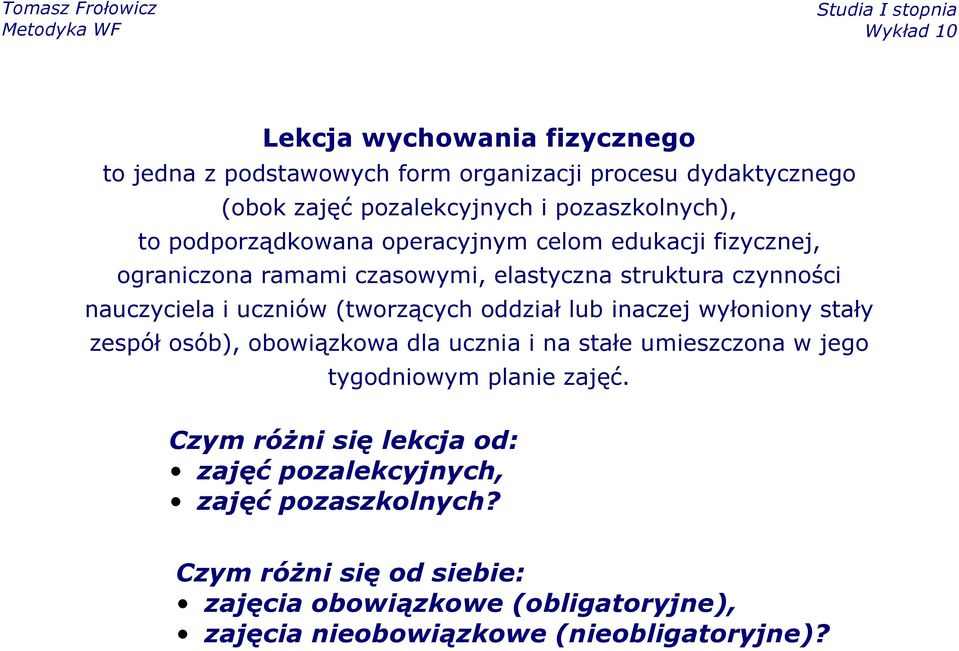 Tomasz Frołowicz
Metodyka WF

Studia I stopnia
Wykład 10

Lekcja wychowania fizycznego

to jedna z podstawowych form organizacji procesu dydaktycznego (obok zajęć pozalekcyjnych i pozaszkolnych), to podporządkowana operacyjnym celom edukacji fizycznej, ograniczona ramami czasowymi, elastyczna struktura czynności nauczyciela i uczniów (tworzących oddział lub inaczej wyłoniony stały zespół osób), obowiązkowa dla ucznia i na stałe umieszczona w jego tygodniowym planie zajęć.

Czym różni się lekcja od:
• zajęć pozalekcyjnych,
• zajęć pozaszkolnych?

Czym różni się od siebie:
• zajęcia obowiązkowe (obligatoryjne),
• zajęcia nieobowiązkowe (nieobligatoryjne)?